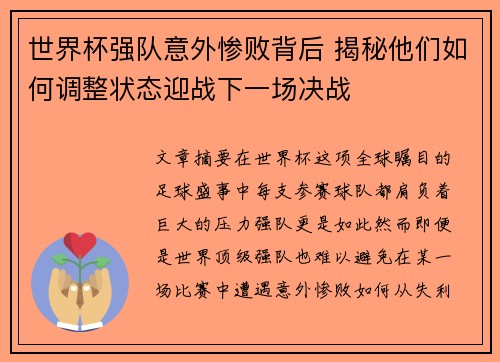 世界杯强队意外惨败背后 揭秘他们如何调整状态迎战下一场决战

文章摘要在世界杯这项全球瞩目的足球盛事中每支参赛球队都肩负着巨大的压力强队更是如此然而即便是世界顶级强队也难以避免在某一场比赛中遭遇意外惨败如何从失利